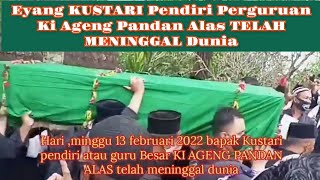 Eyang KUSTARI Pendiri Perguruan Ki Ageng Pandan Alas TELAH MENINGGAL Dunia

Hari ,minggu 13 februari 2022 bapak Kustari pendiri atau guru Besar KI AGENG PANDAN ALAS telah meninggal dunia